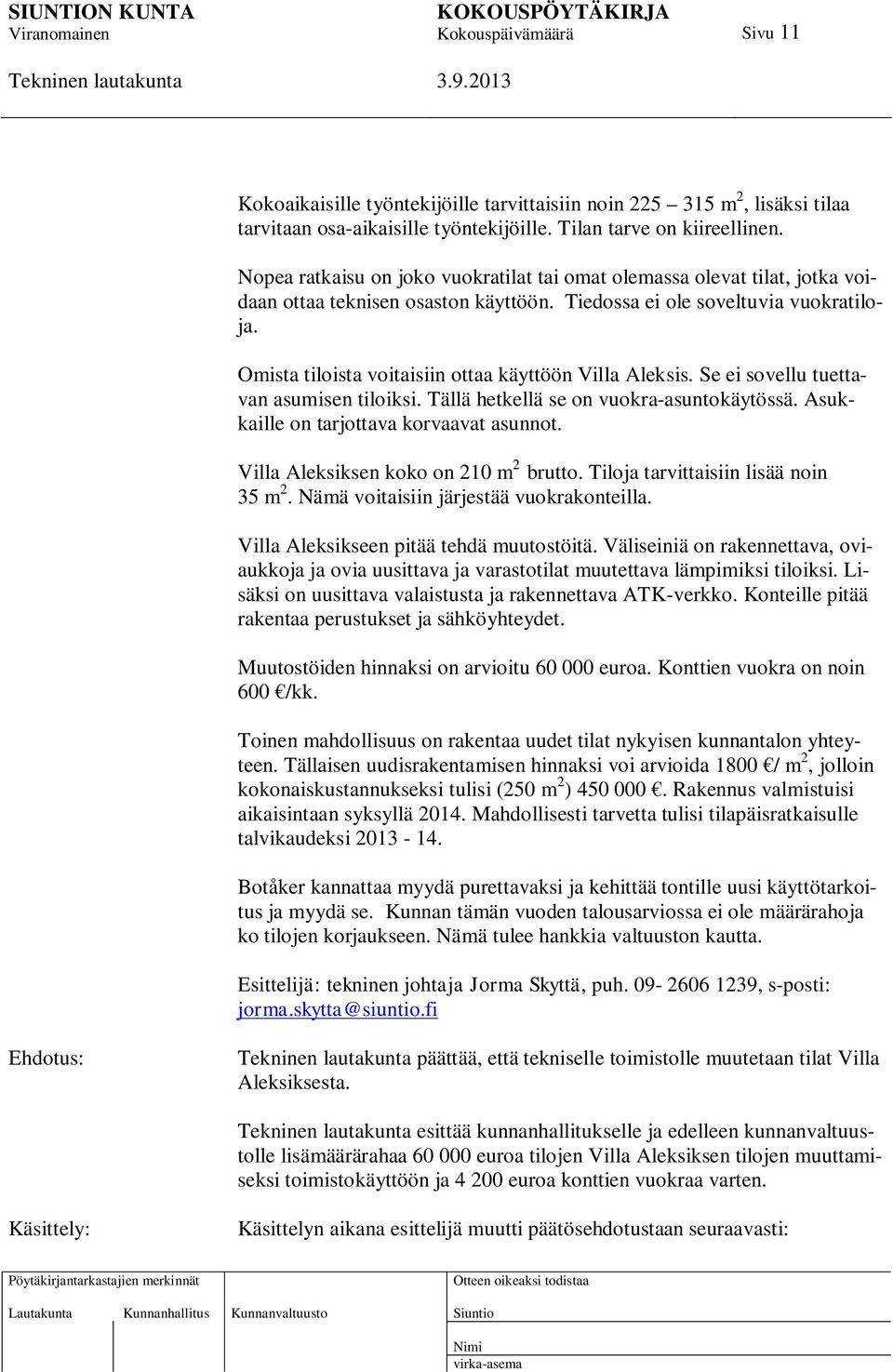 SIUNTION KUNTA
Viranomainen

KOKOUSPÖYTÄKIRJA
Kokouspäivämäärä

Sivu 11

Tekninen lautakunta

3.9.2013

Kokoaikaisille työntekijöille tarvittaisiin noin 225 – 315 $m^2$, lisäksi tilaa tarvitaan osa-aikaisille työntekijöille. Tilan tarve on kiireellinen.

Nopea ratkaisu on joko vuokratilat tai omat olemassa olevat tilat, jotka voidaan ottaa teknisen osaston käyttöön. Tiedossa ei ole soveltuvia vuokratiloja.

Omista tiloista voitaisiin ottaa käyttöön Villa Aleksis. Se ei sovellu tuettavan asumisen tiloiksi. Tällä hetkellä se on vuokra-asuntokäytössä. Asukkaille on tarjottava korvaavat asunnot.

Villa Aleksiksen koko on 210 $m^2$ brutto. Tiloja tarvittaisiin lisää noin 35 $m^2$. Nämä voitaisiin järjestää vuokrakonteilla.

Villa Aleksikseen pitää tehdä muutostöitä. Väliseiniä on rakennettava, oviaukkoja ja ovia uusittava ja varastotilat muutettava lämpimiksi tiloiksi. Lisäksi on uusittava valaistusta ja rakennettava ATK-verkko. Konteille pitää rakentaa perustukset ja sähköyhteydet.

Muutostöiden hinnaksi on arvioitu 60 000 euroa. Konttien vuokra on noin 600 €/kk.

Toinen mahdollisuus on rakentaa uudet tilat nykyisen kunnantalon yhteyteen. Tällaisen uudisrakentamisen hinnaksi voi arvioida 1800 €/ $m^2$, jolloin kokonaiskustannukseksi tulisi (250 $m^2$) 450 000 €. Rakennus valmistuisi aikaisintaan syksyllä 2014. Mahdollisesti tarvetta tulisi tilapäisratkaisulle talvikaudeksi 2013 - 14.

Botåker kannattaa myydä purettavaksi ja kehittää tontille uusi käyttötarkoitus ja myydä se. Kunnan tämän vuoden talousarviossa ei ole määrärahoja ko tilojen korjaukseen. Nämä tulee hankkia valtuuston kautta.

Esittelijä: tekninen johtaja Jorma Skyttä, puh. 09- 2606 1239, s-posti: jorma.skytta@siuntio.fi

Ehdotus:

Tekninen lautakunta päättää, että tekniselle toimistolle muutetaan tilat Villa Aleksiksesta.

Tekninen lautakunta esittää kunnanhallitukselle ja edelleen kunnanvaltuustolle lisämäärärahaa 60 000 euroa tilojen Villa Aleksiksen tilojen muuttamiseksi toimistokäyttöön ja 4 200 euroa konttien vuokraa varten.

Käsittely:

Käsittelyn aikana esittelijä muutti päätösehdotustaan seuraavasti:

Pöytäkirjantarkastajien merkinnät
Lautakunta Kunnanhallitus Kunnanvaltuusto

Otteen oikeaksi todistaa
Siuntio
Nimi
virka-asema